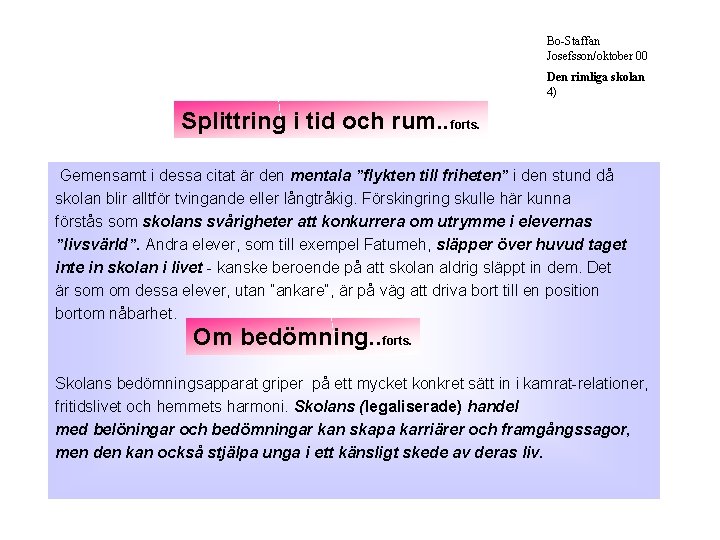 Bo-Staffan Josefsson/oktober 00

Den rimliga skolan
4)

Splittring i tid och rum..forts.

Gemensamt i dessa citat är den mentala ”flykten till friheten” i den stund då skolan blir alltför tvingande eller långtråkig. Förskingring skulle här kunna förstås som skolans svårigheter att konkurrera om utrymme i elevernas ”livsvärld”. Andra elever, som till exempel Fatumeh, släpper över huvud taget inte in skolan i livet - kanske beroende på att skolan aldrig släppt in dem. Det är som om dessa elever, utan "ankare", är på väg att driva bort till en position bortom nåbarhet.

Om bedömning..forts.

Skolans bedömningsapparat griper på ett mycket konkret sätt in i kamrat-relationer, fritidslivet och hemmets harmoni. Skolans (legaliserade) handel med belöningar och bedömningar kan skapa karriärer och framgångssagor, men den kan också stjälpa unga i ett känsligt skede av deras liv.